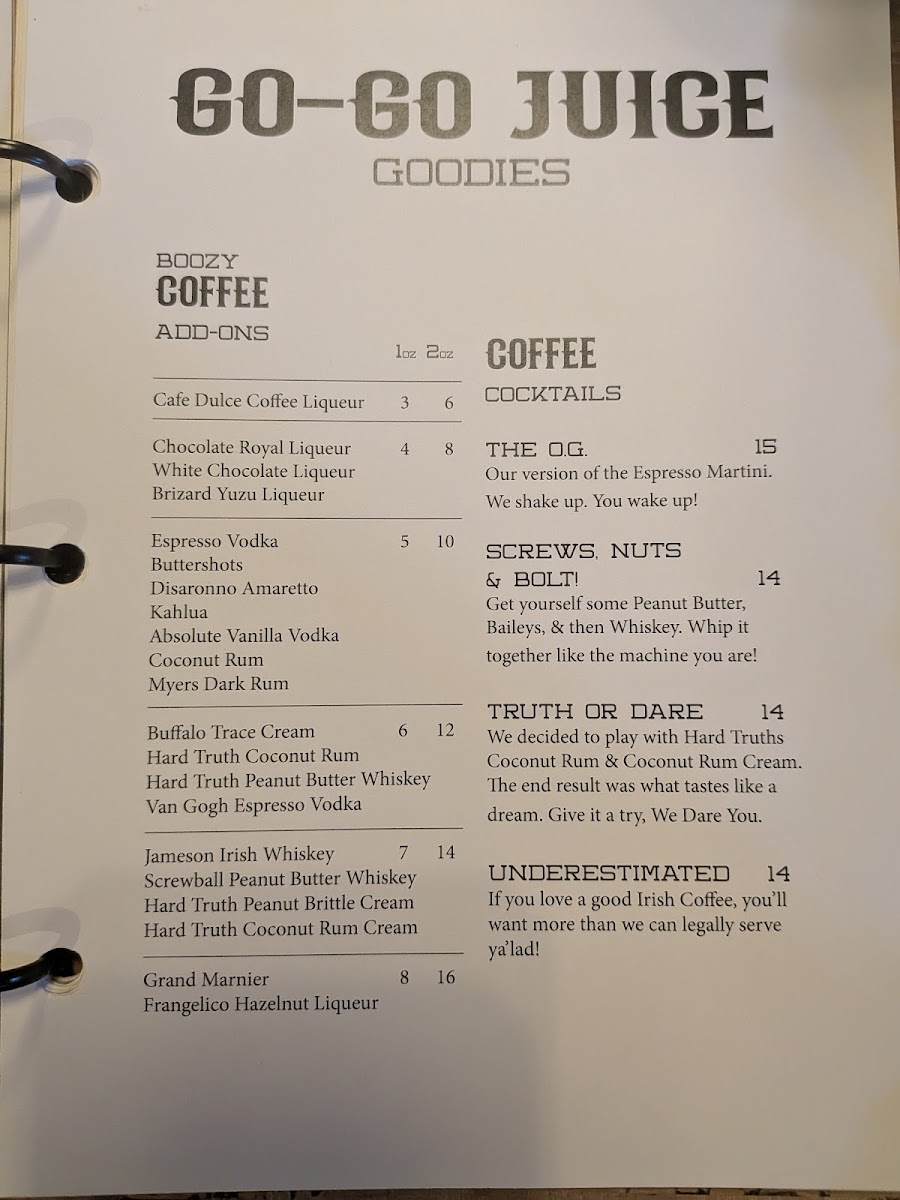 GO-GO JUICE
GOODIES

BOOZY
COFFEE
ADD-ONS

| | 1oz | 2oz |
|---|---|---|
| Cafe Dulce Coffee Liqueur | 3 | 6 |
| Chocolate Royal Liqueur<br>White Chocolate Liqueur<br>Brizard Yuzu Liqueur | 4 | 8 |
| Espresso Vodka<br>Buttershots<br>Disaronno Amaretto<br>Kahlua<br>Absolute Vanilla Vodka<br>Coconut Rum<br>Myers Dark Rum | 5 | 10 |
| Buffalo Trace Cream<br>Hard Truth Coconut Rum<br>Hard Truth Peanut Butter Whiskey<br>Van Gogh Espresso Vodka | 6 | 12 |
| Jameson Irish Whiskey<br>Screwball Peanut Butter Whiskey<br>Hard Truth Peanut Brittle Cream<br>Hard Truth Coconut Rum Cream | 7 | 14 |
| Grand Marnier<br>Frangelico Hazelnut Liqueur | 8 | 16 |

COFFEE
COCKTAILS

THE O.G. 15
Our version of the Espresso Martini. We shake up. You wake up!

SCREWS, NUTS & BOLT! 14
Get yourself some Peanut Butter, Baileys, & then Whiskey. Whip it together like the machine you are!

TRUTH OR DARE 14
We decided to play with Hard Truths Coconut Rum & Coconut Rum Cream. The end result was what tastes like a dream. Give it a try, We Dare You.

UNDERESTIMATED 14
If you love a good Irish Coffee, you'll want more than we can legally serve ya'lad!